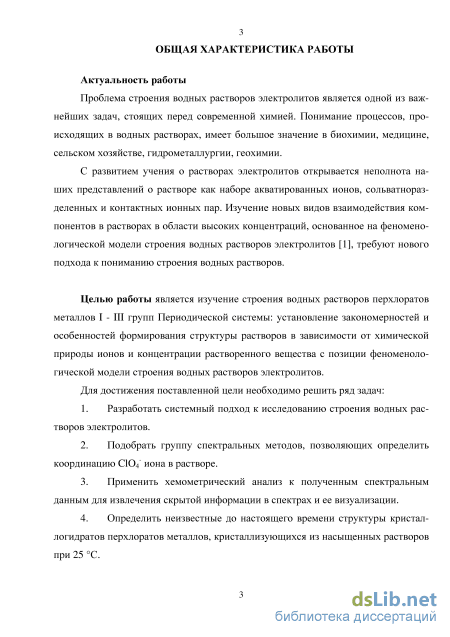 3

ОБЩАЯ ХАРАКТЕРИСТИКА РАБОТЫ

Актуальность работы

Проблема строения водных растворов электролитов является одной из важнейших задач, стоящих перед современной химией. Понимание процессов, происходящих в водных растворах, имеет большое значение в биохимии, медицине, сельском хозяйстве, гидрометаллургии, геохимии.

С развитием учения о растворах электролитов открывается неполнота наших представлений о растворе как наборе акватированных ионов, сольватноразделенных и контактных ионных пар. Изучение новых видов взаимодействия компонентов в растворах в области высоких концентраций, основанное на феноменологической модели строения водных растворов электролитов [1], требуют нового подхода к пониманию строения водных растворов.

Целью работы является изучение строения водных растворов перхлоратов металлов I - III групп Периодической системы: установление закономерностей и особенностей формирования структуры растворов в зависимости от химической природы ионов и концентрации растворенного вещества с позиции феноменологической модели строения водных растворов электролитов.

Для достижения поставленной цели необходимо решить ряд задач:

1. Разработать системный подход к исследованию строения водных растворов электролитов.

2. Подобрать группу спектральных методов, позволяющих определить координацию $ClO_4^-$ иона в растворе.

3. Применить хемометрический анализ к полученным спектральным данным для извлечения скрытой информации в спектрах и ее визуализации.

4. Определить неизвестные до настоящего времени структуры кристаллогидратов перхлоратов металлов, кристаллизующихся из насыщенных растворов при 25 °С.

3

dsLib.net
библиотека диссертаций